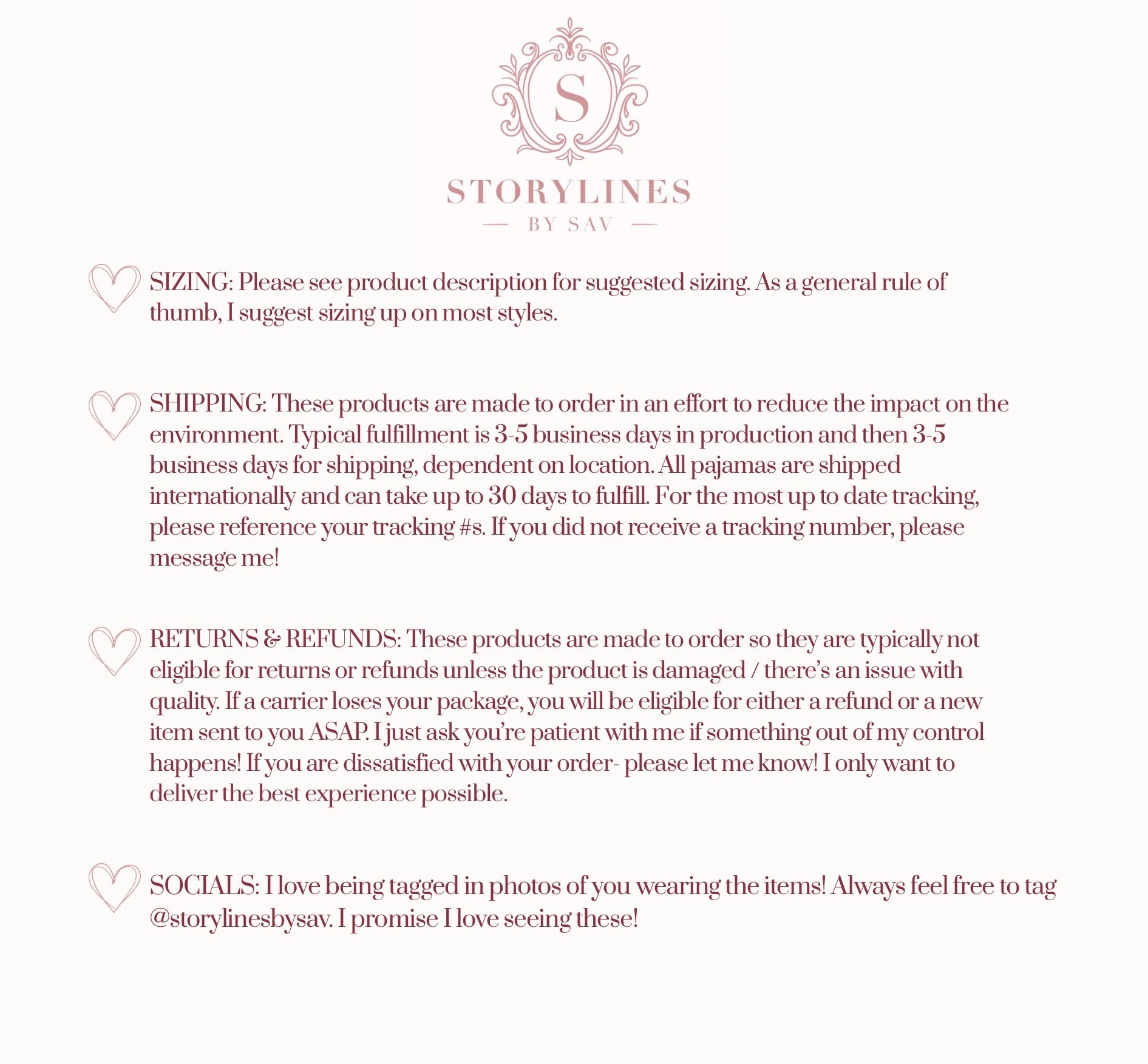 S

STORYLINES

— BY SAV —

SIZING: Please see product description for suggested sizing. As a general rule of thumb, I suggest sizing up on most styles.

SHIPPING: These products are made to order in an effort to reduce the impact on the environment. Typical fulfillment is 3-5 business days in production and then 3-5 business days for shipping, dependent on location. All pajamas are shipped internationally and can take up to 30 days to fulfill. For the most up to date tracking, please reference your tracking #s. If you did not receive a tracking number, please message me!

RETURNS & REFUNDS: These products are made to order so they are typically not eligible for returns or refunds unless the product is damaged / there's an issue with quality. If a carrier loses your package, you will be eligible for either a refund or a new item sent to you ASAP. I just ask you're patient with me if something out of my control happens! If you are dissatisfied with your order- please let me know! I only want to deliver the best experience possible.

SOCIALS: I love being tagged in photos of you wearing the items! Always feel free to tag @storylinesbysav. I promise I love seeing these!